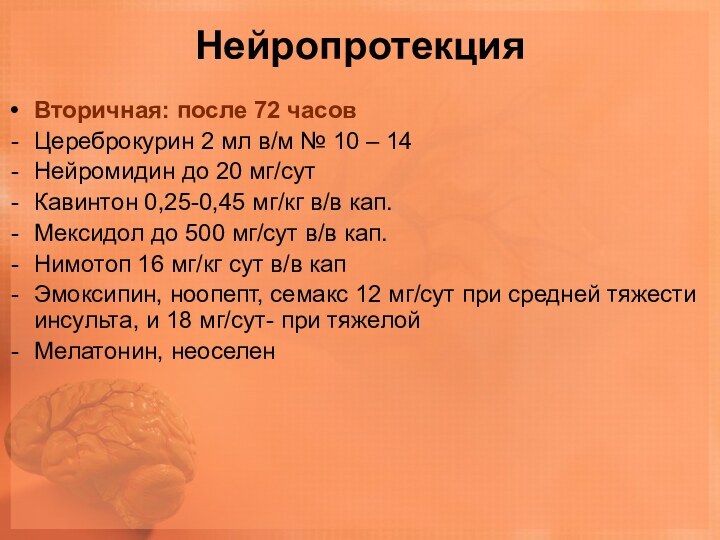 Нейропротекция

• Вторичная: после 72 часов
- Цереброкурин 2 мл в/м № 10 – 14
- Нейромидин до 20 мг/сут
- Кавинтон 0,25-0,45 мг/кг в/в кап.
- Мексидол до 500 мг/сут в/в кап.
- Нимотоп 16 мг/кг сут в/в кап
- Эмоксипин, ноопепт, семакс 12 мг/сут при средней тяжести инсульта, и 18 мг/сут- при тяжелой
- Мелатонин, неоселен